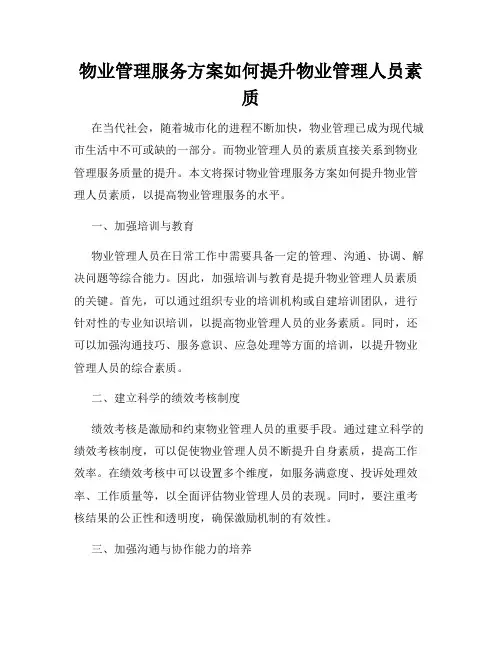 物业管理服务方案如何提升物业管理人员素质

在当代社会，随着城市化的进程不断加快，物业管理已成为现代城市生活中不可或缺的一部分。而物业管理人员的素质直接关系到物业管理服务质量的提升。本文将探讨物业管理服务方案如何提升物业管理人员素质，以提高物业管理服务的水平。

一、加强培训与教育

物业管理人员在日常工作中需要具备一定的管理、沟通、协调、解决问题等综合能力。因此，加强培训与教育是提升物业管理人员素质的关键。首先，可以通过组织专业的培训机构或自建培训团队，进行针对性的专业知识培训，以提高物业管理人员的业务素质。同时，还可以加强沟通技巧、服务意识、应急处理等方面的培训，以提升物业管理人员的综合素质。

二、建立科学的绩效考核制度

绩效考核是激励和约束物业管理人员的重要手段。通过建立科学的绩效考核制度，可以促使物业管理人员不断提升自身素质，提高工作效率。在绩效考核中可以设置多个维度，如服务满意度、投诉处理效率、工作质量等，以全面评估物业管理人员的表现。同时，要注重考核结果的公正性和透明度，确保激励机制的有效性。

三、加强沟通与协作能力的培养